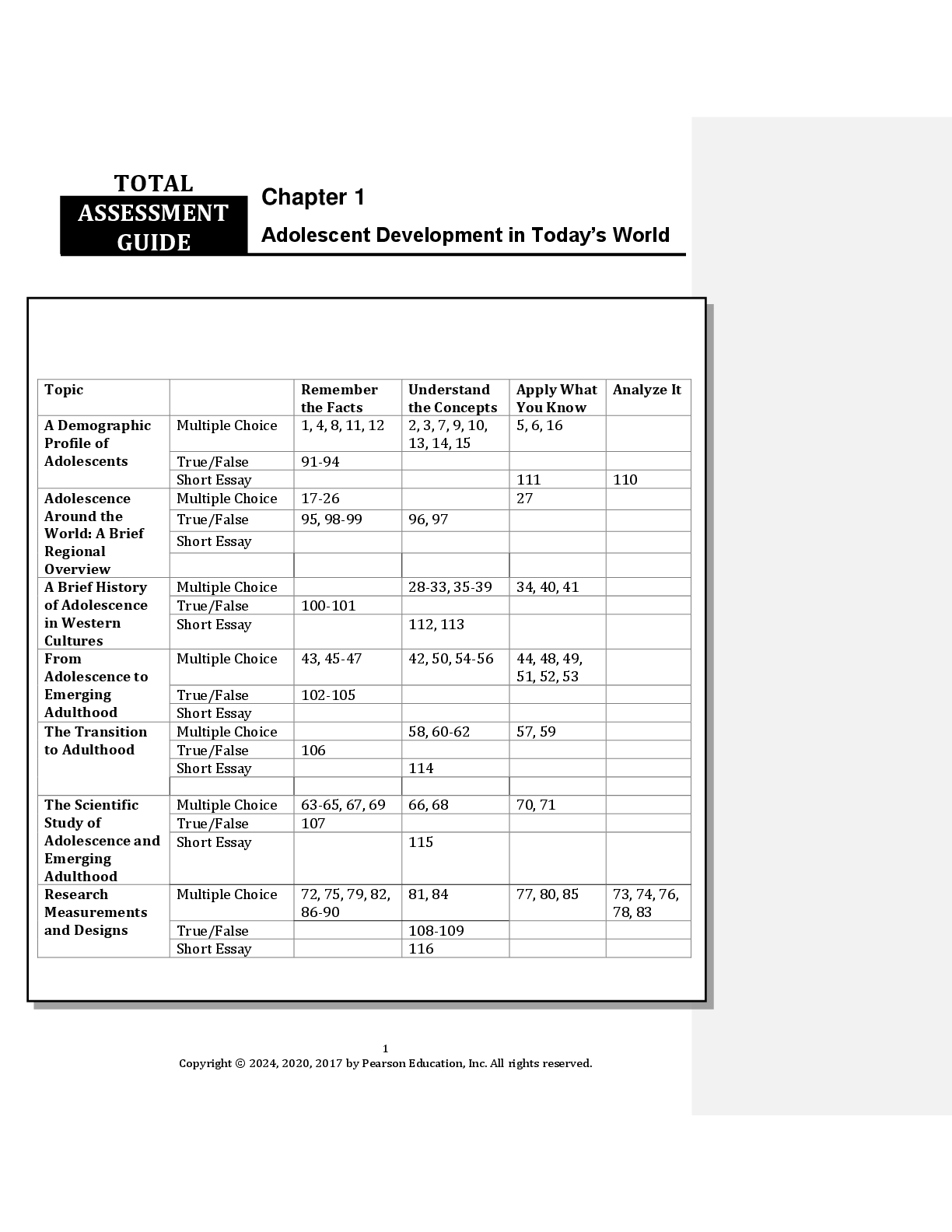 TOTAL ASSESSMENT GUIDE

Chapter 1

Adolescent Development in Today's World

| Topic | | Remember the Facts | Understand the Concepts | Apply What You Know | Analyze It |
|---|---|---|---|---|---|
| A Demographic Profile of Adolescents | Multiple Choice | 1, 4, 8, 11, 12 | 2, 3, 7, 9, 10, 13, 14, 15 | 5, 6, 16 | |
| | True/False | 91-94 | | | |
| | Short Essay | | | 111 | 110 |
| Adolescence Around the World: A Brief Regional Overview | Multiple Choice | 17-26 | | 27 | |
| | True/False | 95, 98-99 | 96, 97 | | |
| | Short Essay | | | | |
| | | | | | |
| A Brief History of Adolescence in Western Cultures | Multiple Choice | | 28-33, 35-39 | 34, 40, 41 | |
| | True/False | 100-101 | | | |
| | Short Essay | | 112, 113 | | |
| From Adolescence to Emerging Adulthood | Multiple Choice | 43, 45-47 | 42, 50, 54-56 | 44, 48, 49, 51, 52, 53 | |
| | True/False | 102-105 | | | |
| | Short Essay | | | | |
| The Transition to Adulthood | Multiple Choice | | 58, 60-62 | 57, 59 | |
| | True/False | 106 | | | |
| | Short Essay | | 114 | | |
| | | | | | |
| The Scientific Study of Adolescence and Emerging Adulthood | Multiple Choice | 63-65, 67, 69 | 66, 68 | 70, 71 | |
| | True/False | 107 | | | |
| | Short Essay | | 115 | | |
| Research Measurements and Designs | Multiple Choice | 72, 75, 79, 82, 86-90 | 81, 84 | 77, 80, 85 | 73, 74, 76, 78, 83 |
| | True/False | | 108-109 | | |
| | Short Essay | | 116 | | |

1
Copyright © 2024, 2020, 2017 by Pearson Education, Inc. All rights reserved.